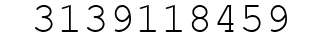 3139118459